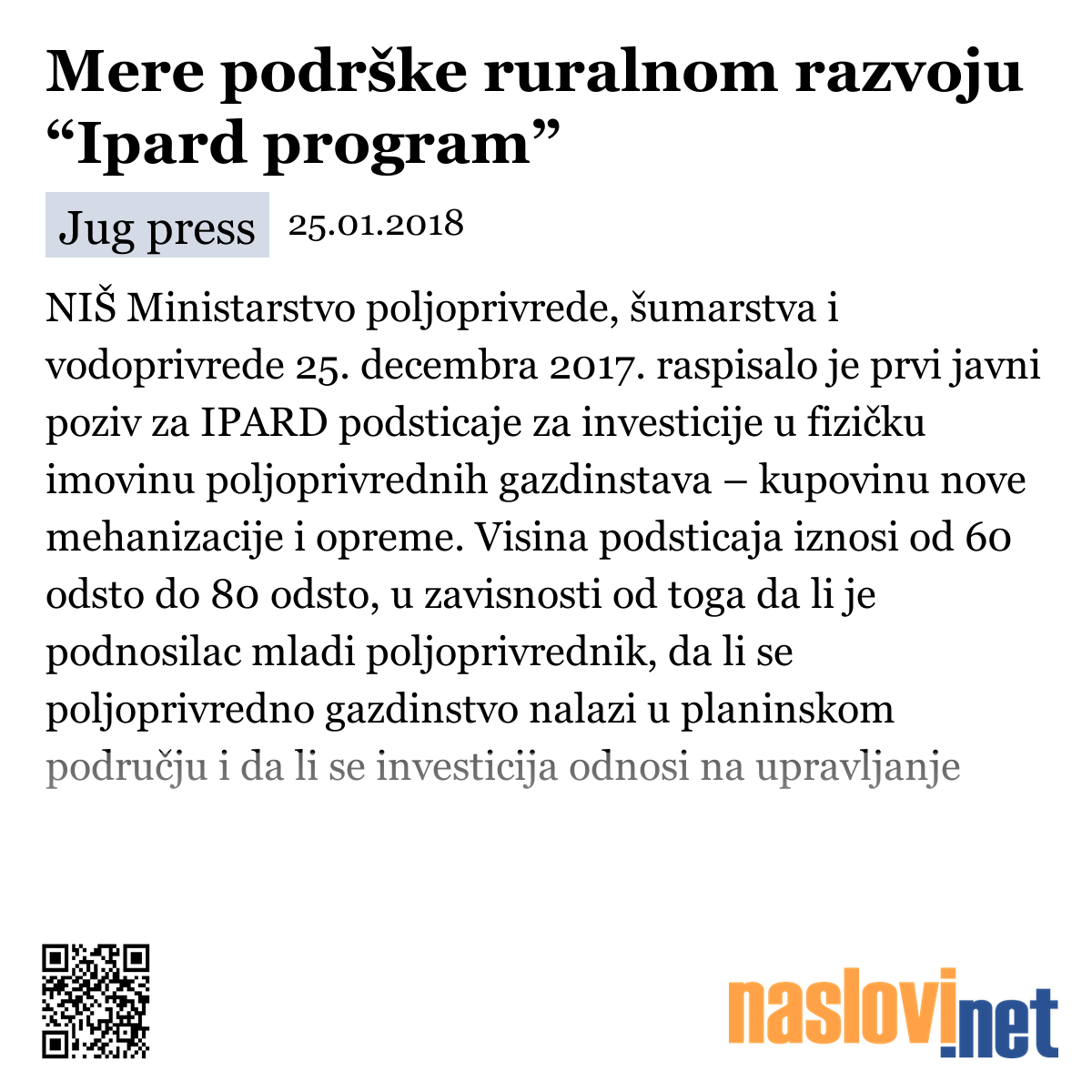 Mere podrške ruralnom razvoju “Ipard program”

Jug press 25.01.2018

NIŠ Ministarstvo poljoprivrede, šumarstva i vodoprivrede 25. decembra 2017. raspisalo je prvi javni poziv za IPARD podsticaje za investicije u fizičku imovinu poljoprivrednih gazdinstava – kupovinu nove mehanizacije i opreme. Visina podsticaja iznosi od 60 odsto do 80 odsto, u zavisnosti od toga da li je podnosilac mladi poljoprivrednik, da li se poljoprivredno gazdinstvo nalazi u planinskom području i da li se investicija odnosi na upravljanje

naslovi.net